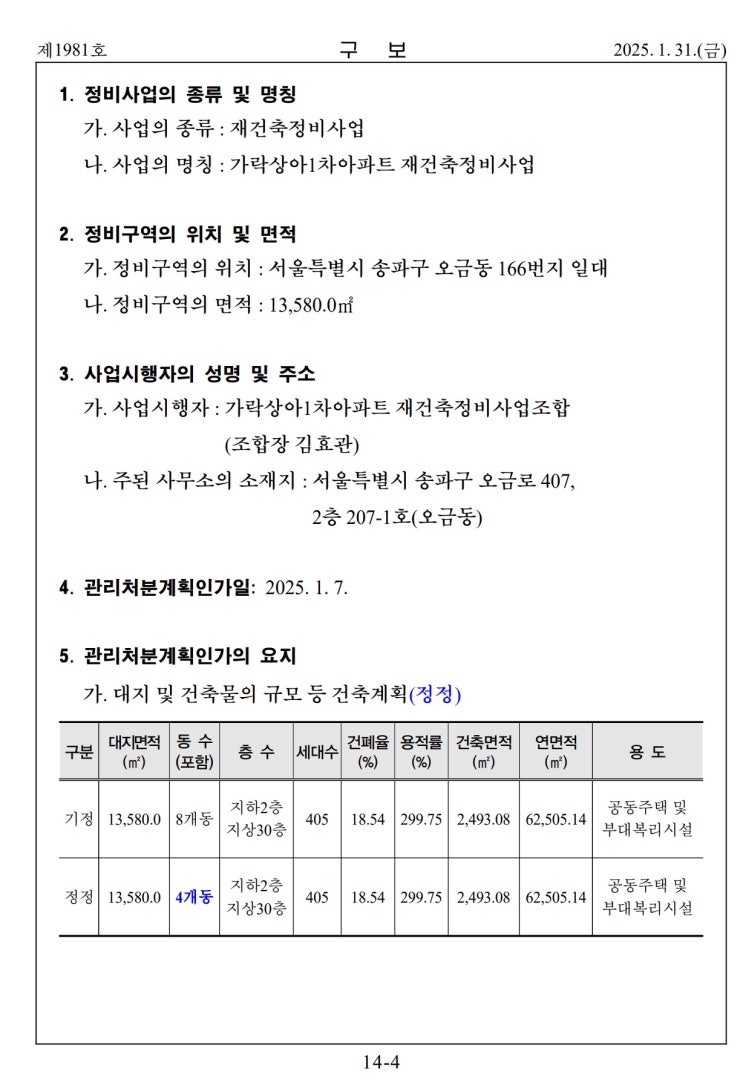 제1981호 구 보 2025. 1. 31.(금)

1. 정비사업의 종류 및 명칭

가. 사업의 종류 : 재건축정비사업

나. 사업의 명칭 : 가락상아1차아파트 재건축정비사업

2. 정비구역의 위치 및 면적

가. 정비구역의 위치 : 서울특별시 송파구 오금동 166번지 일대

나. 정비구역의 면적 : 13,580.0㎡

3. 사업시행자의 성명 및 주소

가. 사업시행자 : 가락상아1차아파트 재건축정비사업조합
(조합장 김효관)

나. 주된 사무소의 소재지 : 서울특별시 송파구 오금로 407,
2층 207-1호(오금동)

4. 관리처분계획인가일: 2025. 1. 7.

5. 관리처분계획인가의 요지

가. 대지 및 건축물의 규모 등 건축계획(정정)

| 구분 | 대지면적 (㎡) | 동 수 (포함) | 층 수 | 세대수 | 건폐율 (%) | 용적률 (%) | 건축면적 (㎡) | 연면적 (㎡) | 용 도 |
|---|---|---|---|---|---|---|---|---|---|
| 기정 | 13,580.0 | 8개동 | 지하2층 지상30층 | 405 | 18.54 | 299.75 | 2,493.08 | 62,505.14 | 공동주택 및 부대복리시설 |
| 정정 | 13,580.0 | 4개동 | 지하2층 지상30층 | 405 | 18.54 | 299.75 | 2,493.08 | 62,505.14 | 공동주택 및 부대복리시설 |

14-4